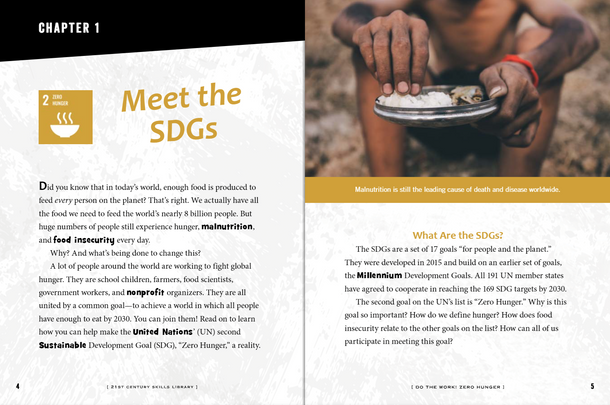 CHAPTER 1

2 ZERO HUNGER

Meet the SDGs

Did you know that in today's world, enough food is produced to feed every person on the planet? That's right. We actually have all the food we need to feed the world's nearly 8 billion people. But huge numbers of people still experience hunger, malnutrition, and food insecurity every day.

Why? And what's being done to change this?

A lot of people around the world are working to fight global hunger. They are school children, farmers, food scientists, government workers, and nonprofit organizers. They are all united by a common goal—to achieve a world in which all people have enough to eat by 2030. You can join them! Read on to learn how you can help make the United Nations' (UN) second Sustainable Development Goal (SDG), "Zero Hunger," a reality.

4 [ 21ST CENTURY SKILLS LIBRARY ]

Malnutrition is still the leading cause of death and disease worldwide.

What Are the SDGs?

The SDGs are a set of 17 goals "for people and the planet." They were developed in 2015 and build on an earlier set of goals, the Millennium Development Goals. All 191 UN member states have agreed to cooperate in reaching the 169 SDG targets by 2030.

The second goal on the UN's list is "Zero Hunger." Why is this goal so important? How do we define hunger? How does food insecurity relate to the other goals on the list? How can all of us participate in meeting this goal?

[ DO THE WORK! ZERO HUNGER ] 5